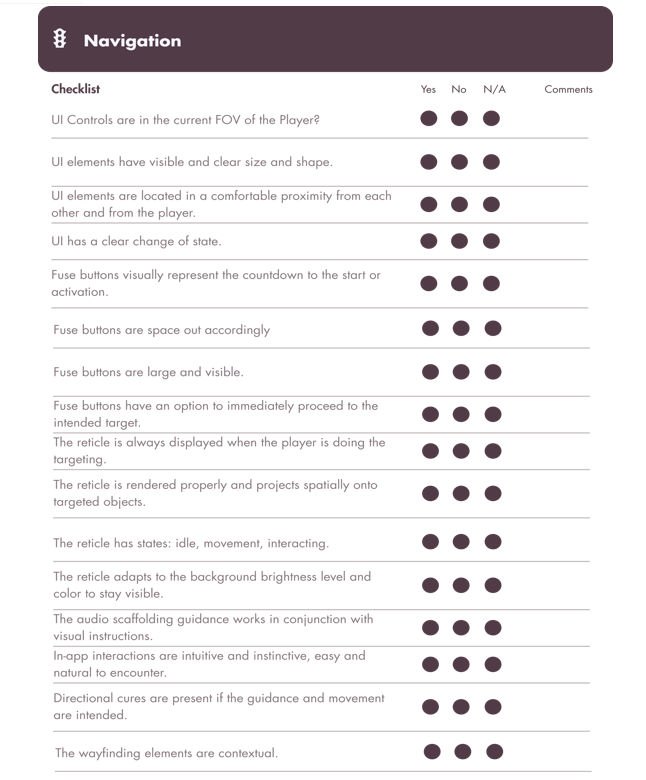 Navigation

| Checklist | Yes | No | N/A | Comments |
|---|---|---|---|---|
| UI Controls are in the current FOV of the Player? | | | | |
| UI elements have visible and clear size and shape. | | | | |
| UI elements are located in a comfortable proximity from each other and from the player. | | | | |
| UI has a clear change of state. | | | | |
| Fuse buttons visually represent the countdown to the start or activation. | | | | |
| Fuse buttons are space out accordingly | | | | |
| Fuse buttons are large and visible. | | | | |
| Fuse buttons have an option to immediately proceed to the intended target. | | | | |
| The reticle is always displayed when the player is doing the targeting. | | | | |
| The reticle is rendered properly and projects spatially onto targeted objects. | | | | |
| The reticle has states: idle, movement, interacting. | | | | |
| The reticle adapts to the background brightness level and color to stay visible. | | | | |
| The audio scaffolding guidance works in conjunction with visual instructions. | | | | |
| In-app interactions are intuitive and instinctive, easy and natural to encounter. | | | | |
| Directional cures are present if the guidance and movement are intended. | | | | |
| The wayfinding elements are contextual. | | | | |